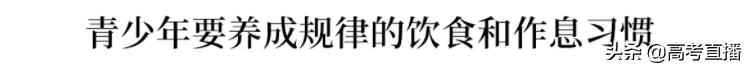 青少年要养成规律的饮食和作息习惯

头条 @高考直播